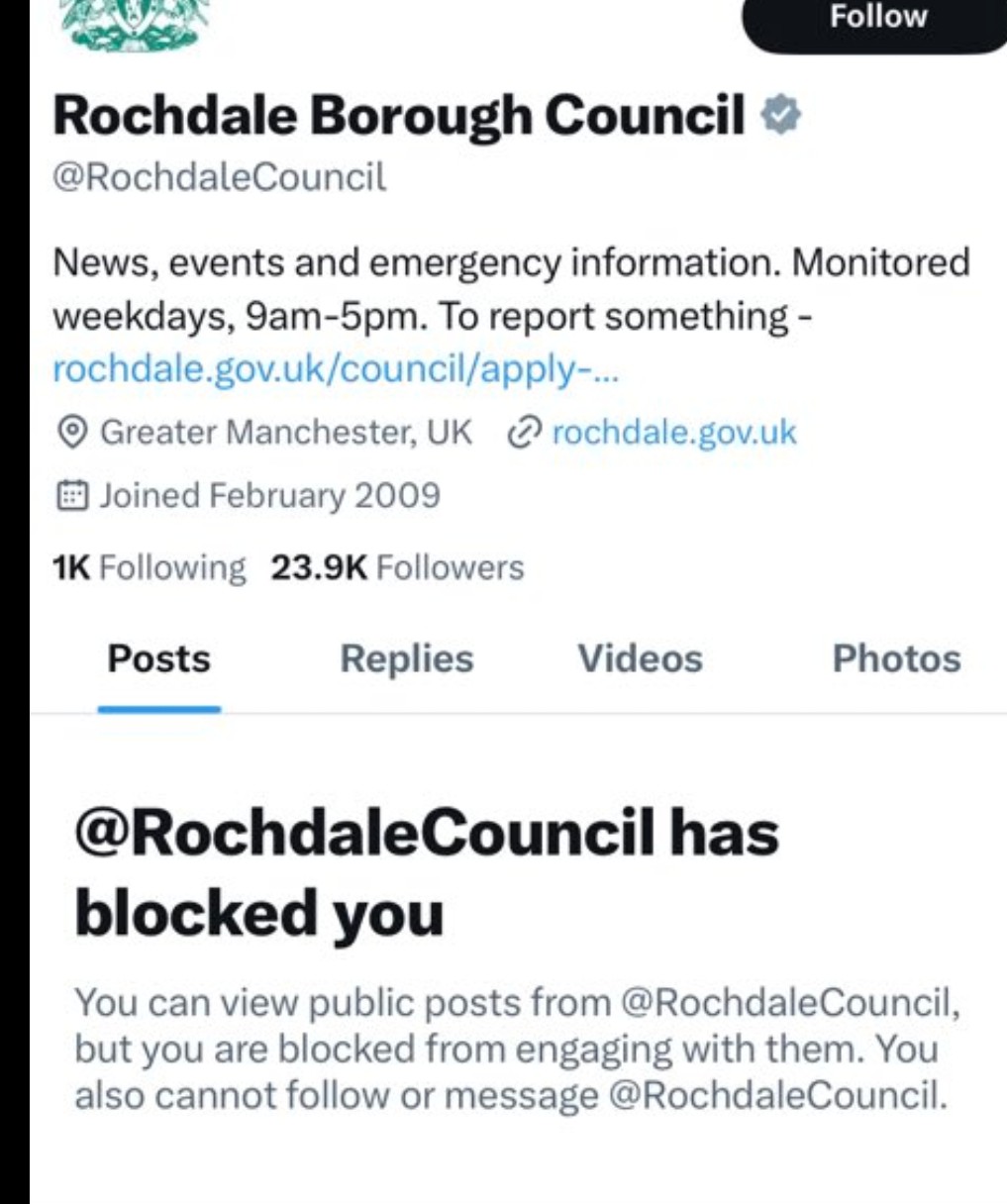 Follow

Rochdale Borough Council

@RochdaleCouncil

News, events and emergency information. Monitored weekdays, 9am-5pm. To report something - rochdale.gov.uk/council/apply-...

Greater Manchester, UK rochdale.gov.uk

Joined February 2009

1K Following 23.9K Followers

Posts Replies Videos Photos

@RochdaleCouncil has blocked you

You can view public posts from @RochdaleCouncil, but you are blocked from engaging with them. You also cannot follow or message @RochdaleCouncil.